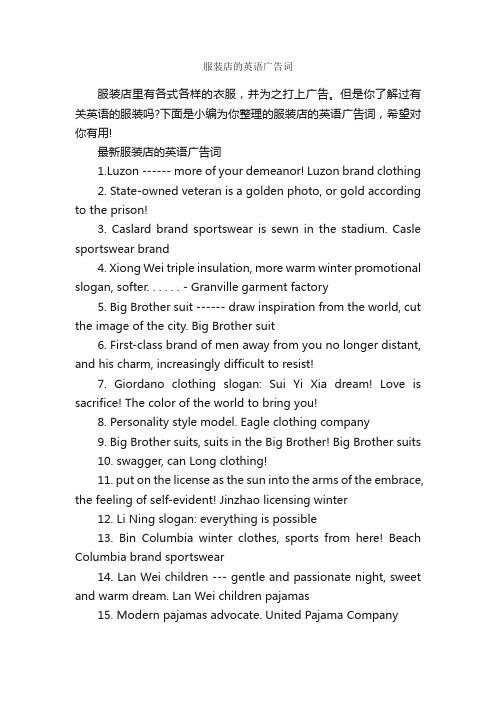 服装店的英语广告词

服装店里有各式各样的衣服，并为之打上广告。但是你了解过有关英语的服装吗?下面是小编为你整理的服装店的英语广告词，希望对你有用!

最新服装店的英语广告词

1.Luzon ------ more of your demeanor! Luzon brand clothing

2. State-owned veteran is a golden photo, or gold according to the prison!

3. Caslard brand sportswear is sewn in the stadium. Casle sportswear brand

4. Xiong Wei triple insulation, more warm winter promotional slogan, softer. . . . . . - Granville garment factory

5. Big Brother suit ------ draw inspiration from the world, cut the image of the city. Big Brother suit

6. First-class brand of men away from you no longer distant, and his charm, increasingly difficult to resist!

7. Giordano clothing slogan: Sui Yi Xia dream! Love is sacrifice! The color of the world to bring you!

8. Personality style model. Eagle clothing company

9. Big Brother suits, suits in the Big Brother! Big Brother suits

10. swagger, can Long clothing!

11. put on the license as the sun into the arms of the embrace, the feeling of self-evident! Jinzhao licensing winter

12. Li Ning slogan: everything is possible

13. Bin Columbia winter clothes, sports from here! Beach Columbia brand sportswear

14. Lan Wei children --- gentle and passionate night, sweet and warm dream. Lan Wei children pajamas

15. Modern pajamas advocate. United Pajama Company